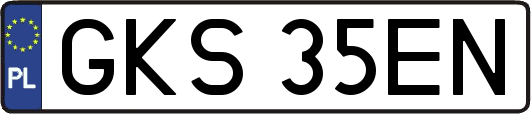 PL
GKS 35EN